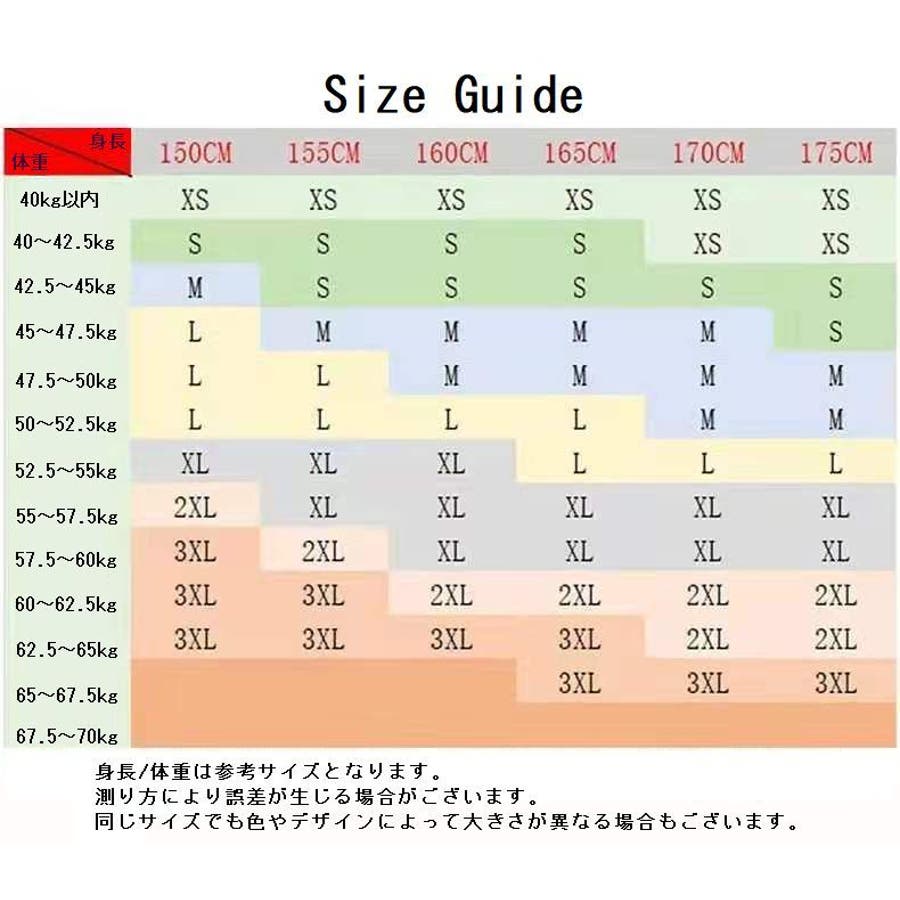 Size Guide

| 身長 体重 | 150CM | 155CM | 160CM | 165CM | 170CM | 175CM |
|---|---|---|---|---|---|---|
| 40kg以内 | XS | XS | XS | XS | XS | XS |
| 40~42.5kg | S | S | S | S | XS | XS |
| 42.5~45kg | M | S | S | S | S | S |
| 45~47.5kg | L | M | M | M | M | S |
| 47.5~50kg | L | L | M | M | M | M |
| 50~52.5kg | L | L | L | L | M | M |
| 52.5~55kg | XL | XL | XL | L | L | L |
| 55~57.5kg | 2XL | XL | XL | XL | XL | XL |
| 57.5~60kg | 3XL | 2XL | XL | XL | XL | XL |
| 60~62.5kg | 3XL | 3XL | 2XL | 2XL | 2XL | 2XL |
| 62.5~65kg | 3XL | 3XL | 3XL | 3XL | 2XL | 2XL |
| 65~67.5kg | | | | 3XL | 3XL | 3XL |
| 67.5~70kg | | | | | | |

身長/体重は参考サイズとなります。
測り方により誤差が生じる場合がございます。
同じサイズでも色やデザインによって大きさが異なる場合もございます。